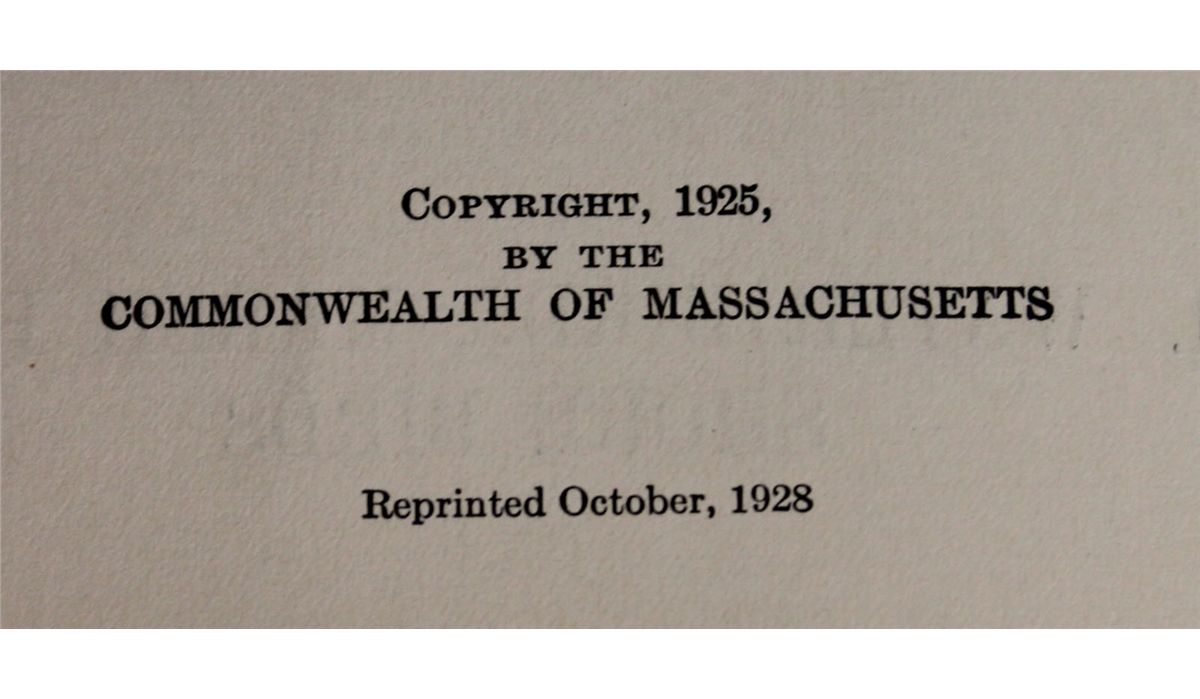 COPYRIGHT, 1925,
BY THE
COMMONWEALTH OF MASSACHUSETTS

Reprinted October, 1928